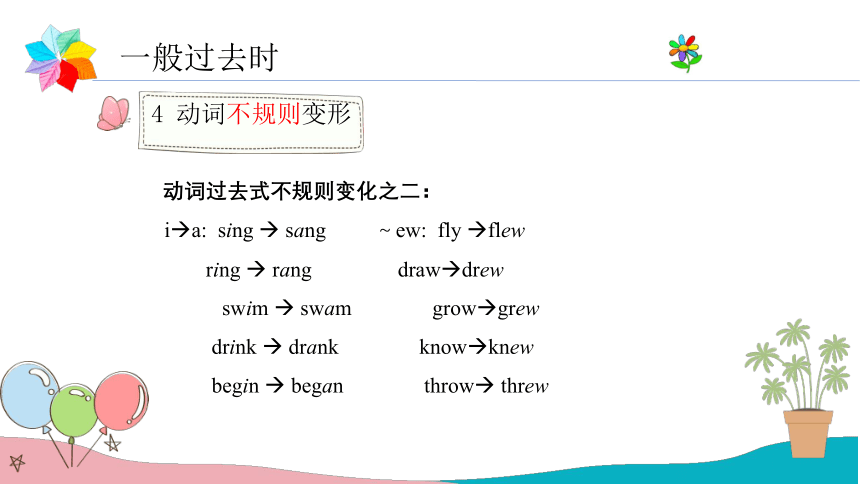 一般过去时

4 动词不规则变形

动词过去式不规则变化之二：

i→a: sing → sang

ring → rang

swim → swam

drink → drank

begin → began

~ ew: fly →flew

draw→drew

grow→grew

know→knew

throw→ threw